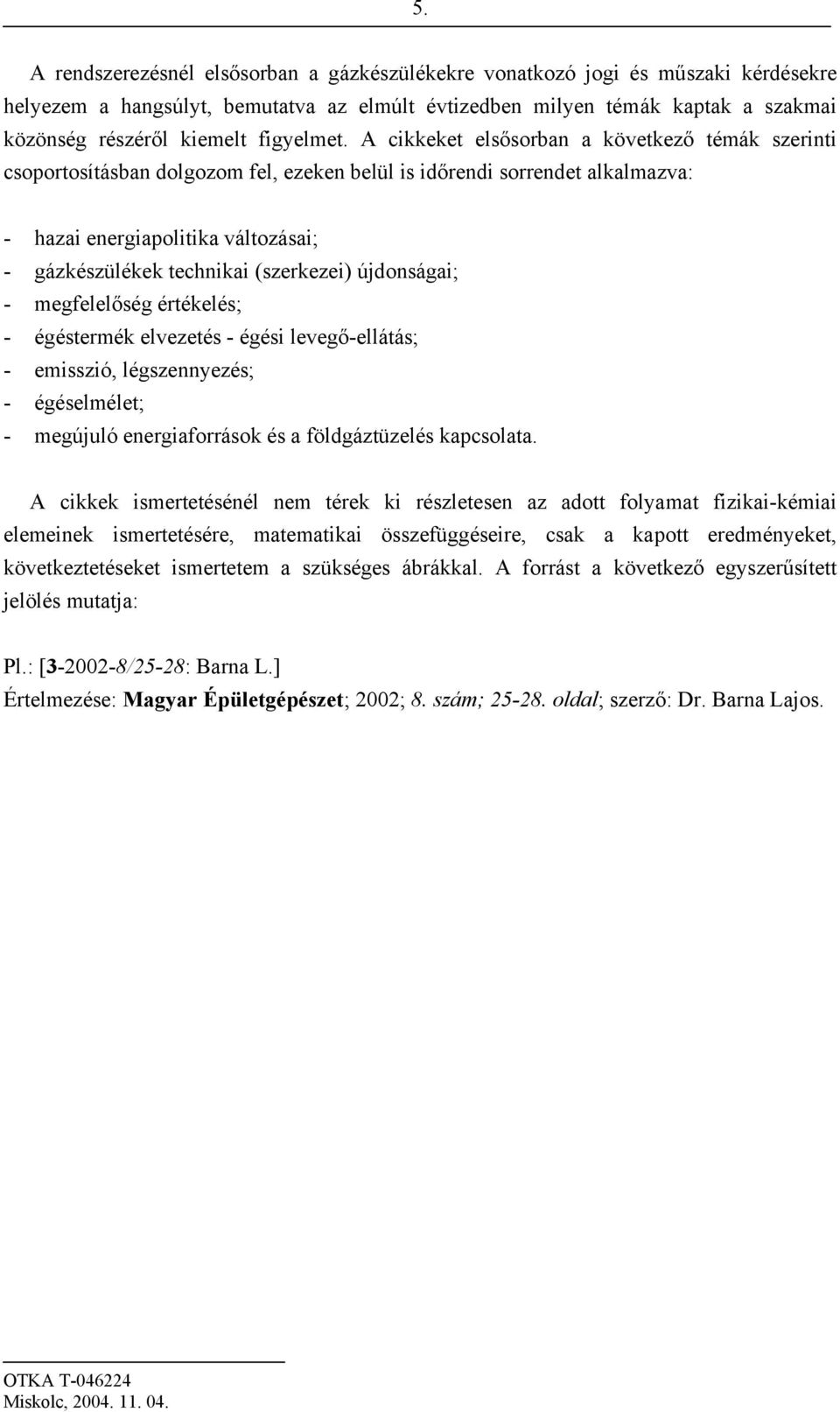 5.

A rendszerezésnél elsősorban a gázkészülékekre vonatkozó jogi és műszaki kérdésekre helyezem a hangsúlyt, bemutatva az elmúlt évtizedben milyen témák kaptak a szakmai közönség részéről kiemelt figyelmet. A cikkeket elsősorban a következő témák szerinti csoportosításban dolgozom fel, ezeken belül is időrendi sorrendet alkalmazva:

- hazai energiapolitika változásai;
- gázkészülékek technikai (szerkezei) újdonságai;
- megfelelőség értékelés;
- égéstermék elvezetés - égési levegő-ellátás;
- emisszió, légszennyezés;
- égéselmélet;
- megújuló energiaforrások és a földgáztüzelés kapcsolata.

A cikkek ismertetésénél nem térek ki részletesen az adott folyamat fizikai-kémiai elemeinek ismertetésére, matematikai összefüggéseire, csak a kapott eredményeket, következtetéseket ismertetem a szükséges ábrákkal. A forrást a következő egyszerűsített jelölés mutatja:

Pl.: [3-2002-8/25-28: Barna L.]
Értelmezése: Magyar Épületgépészet; 2002; 8. szám; 25-28. oldal; szerző: Dr. Barna Lajos.

OTKA T-046224
Miskolc, 2004. 11. 04.